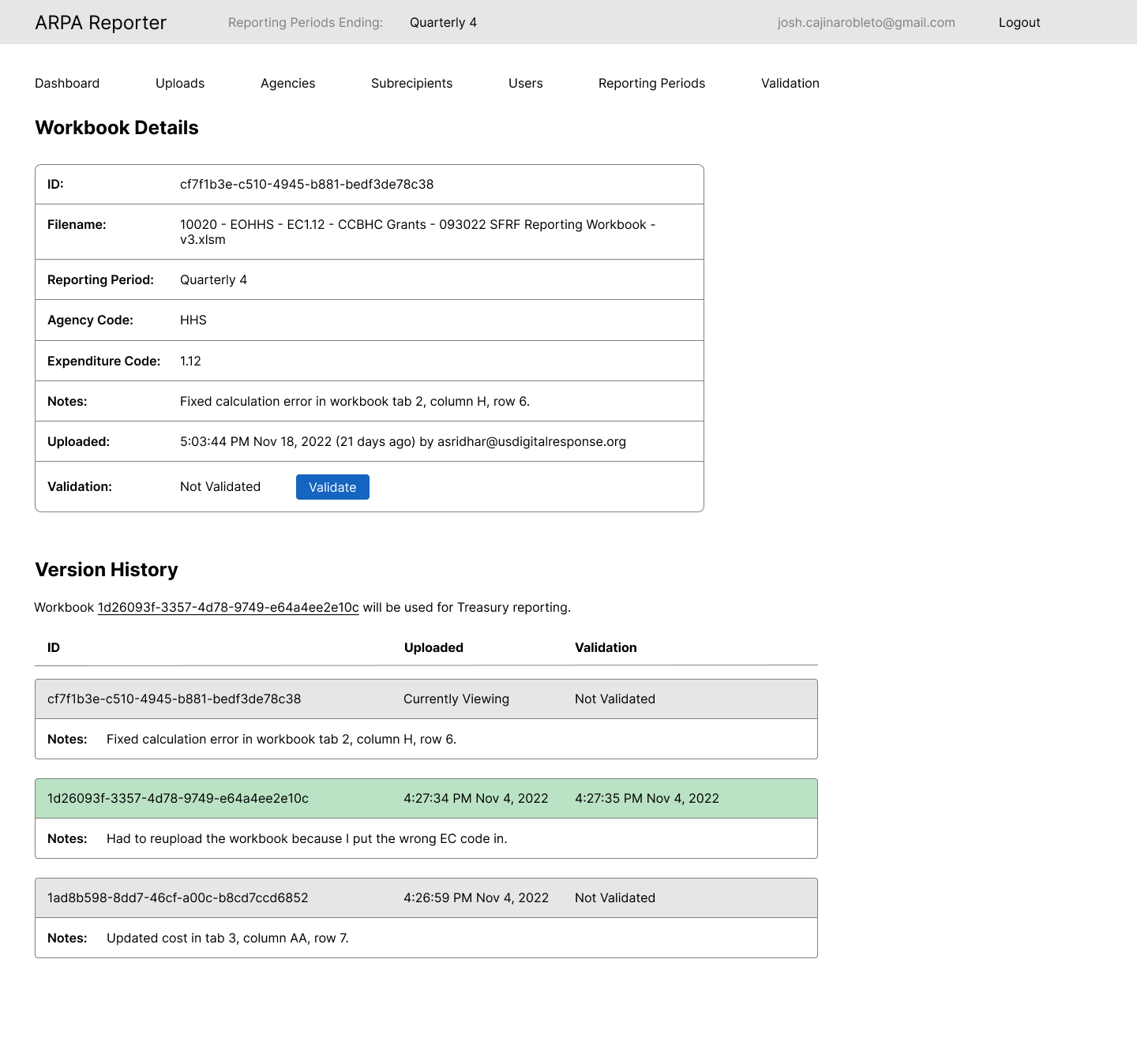 ARPA Reporter Reporting Periods Ending: Quarterly 4 josh.cajinarobleto@gmail.com Logout

Dashboard Uploads Agencies Subrecipients Users Reporting Periods Validation

Workbook Details

| | |
|---|---|
| ID: | cf7f1b3e-c510-4945-b881-bedf3de78c38 |
| Filename: | 10020 - EOHHS - EC1.12 - CCBHC Grants - 093022 SFRF Reporting Workbook - v3.xlsm |
| Reporting Period: | Quarterly 4 |
| Agency Code: | HHS |
| Expenditure Code: | 1.12 |
| Notes: | Fixed calculation error in workbook tab 2, column H, row 6. |
| Uploaded: | 5:03:44 PM Nov 18, 2022 (21 days ago) by asridhar@usdigitalresponse.org |
| Validation: | Not Validated Validate |

Version History

Workbook 1d26093f-3357-4d78-9749-e64a4ee2e10c will be used for Treasury reporting.

| ID | Uploaded | Validation |
|---|---|---|
| cf7f1b3e-c510-4945-b881-bedf3de78c38 | Currently Viewing | Not Validated |
| Notes: Fixed calculation error in workbook tab 2, column H, row 6. | | |
| 1d26093f-3357-4d78-9749-e64a4ee2e10c | 4:27:34 PM Nov 4, 2022 | 4:27:35 PM Nov 4, 2022 |
| Notes: Had to reupload the workbook because I put the wrong EC code in. | | |
| 1ad8b598-8dd7-46cf-a00c-b8cd7ccd6852 | 4:26:59 PM Nov 4, 2022 | Not Validated |
| Notes: Updated cost in tab 3, column AA, row 7. | | |